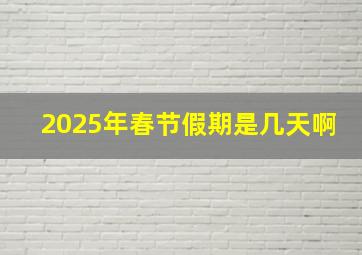 2025年春节假期是几天啊